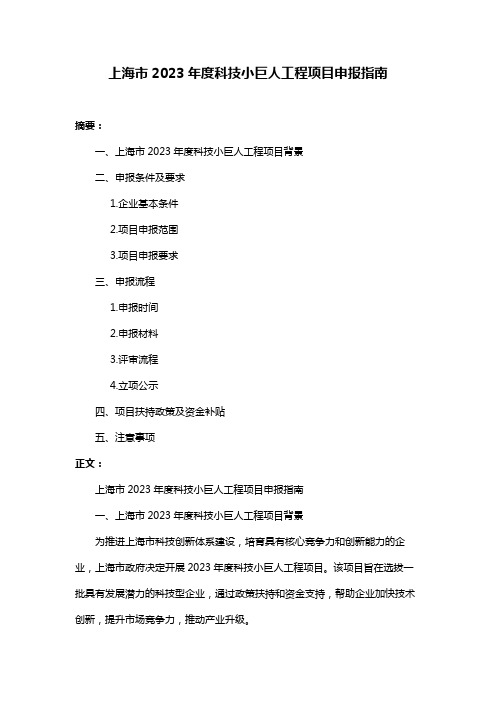 上海市 2023 年度科技小巨人工程项目申报指南

摘要：

一、上海市 2023 年度科技小巨人工程项目背景

二、申报条件及要求

1.企业基本条件

2.项目申报范围

3.项目申报要求

三、申报流程

1.申报时间

2.申报材料

3.评审流程

4.立项公示

四、项目扶持政策及资金补贴

五、注意事项

正文：

上海市 2023 年度科技小巨人工程项目申报指南

一、上海市 2023 年度科技小巨人工程项目背景

为推进上海市科技创新体系建设，培育具有核心竞争力和创新能力的企业，上海市政府决定开展 2023 年度科技小巨人工程项目。该项目旨在选拔一批具有发展潜力的科技型企业，通过政策扶持和资金支持，帮助企业加快技术创新，提升市场竞争力，推动产业升级。